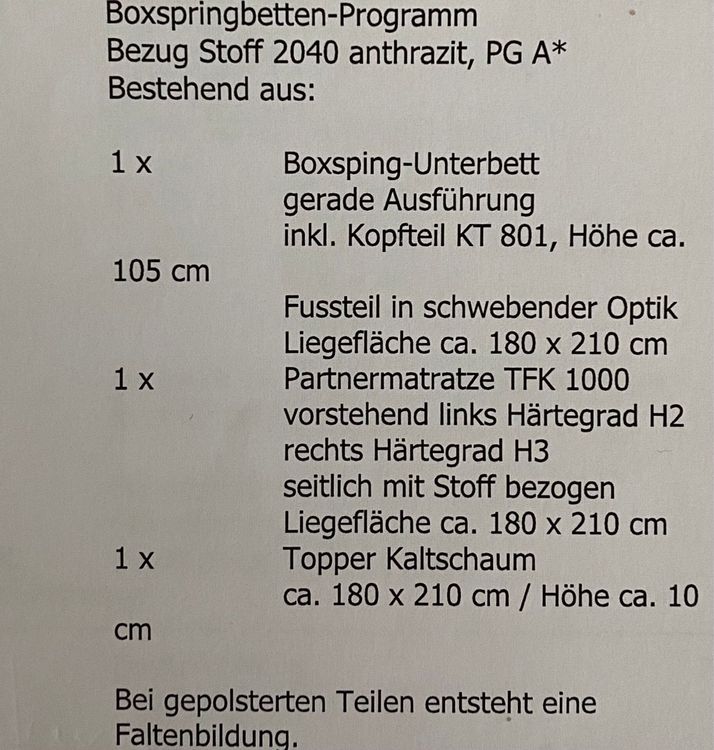 Boxspringbetten-Programm
Bezug Stoff 2040 anthrazit, PG A*
Bestehend aus:

1 x Boxsping-Unterbett
gerade Ausführung
inkl. Kopfteil KT 801, Höhe ca.
105 cm
Fussteil in schwebender Optik
Liegefläche ca. 180 x 210 cm
1 x Partnermatratze TFK 1000
vorstehend links Härtegrad H2
rechts Härtegrad H3
seitlich mit Stoff bezogen
Liegefläche ca. 180 x 210 cm
1 x Topper Kaltschaum
ca. 180 x 210 cm / Höhe ca. 10
cm

Bei gepolsterten Teilen entsteht eine Faltenbildung.